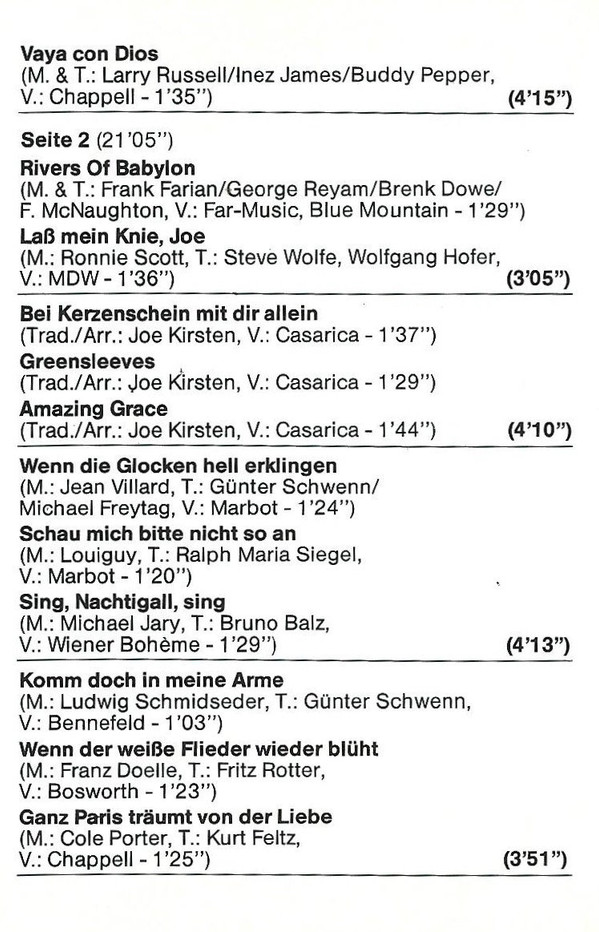 **Vaya con Dios**
(M. & T.: Larry Russell/Inez James/Buddy Pepper, V.: Chappell - 1'35") **(4'15")**

**Seite 2** (21'05")
**Rivers Of Babylon**
(M. & T.: Frank Farian/George Reyam/Brenk Dowe/ F. McNaughton, V.: Far-Music, Blue Mountain - 1'29")
**Laß mein Knie, Joe**
(M.: Ronnie Scott, T.: Steve Wolfe, Wolfgang Hofer, V.: MDW - 1'36") **(3'05")**

**Bei Kerzenschein mit dir allein**
(Trad./Arr.: Joe Kirsten, V.: Casarica - 1'37")
**Greensleeves**
(Trad./Arr.: Joe Kirsten, V.: Casarica - 1'29")
**Amazing Grace**
(Trad./Arr.: Joe Kirsten, V.: Casarica - 1'44") **(4'10")**

**Wenn die Glocken hell erklingen**
(M.: Jean Villard, T.: Günter Schwenn/ Michael Freytag, V.: Marbot - 1'24")
**Schau mich bitte nicht so an**
(M.: Louiguy, T.: Ralph Maria Siegel, V.: Marbot - 1'20")
**Sing, Nachtigall, sing**
(M.: Michael Jary, T.: Bruno Balz, V.: Wiener Bohème - 1'29") **(4'13")**

**Komm doch in meine Arme**
(M.: Ludwig Schmidseder, T.: Günter Schwenn, V.: Bennefeld - 1'03")
**Wenn der weiße Flieder wieder blüht**
(M.: Franz Doelle, T.: Fritz Rotter, V.: Bosworth - 1'23")
**Ganz Paris träumt von der Liebe**
(M.: Cole Porter, T.: Kurt Feltz, V.: Chappell - 1'25") **(3'51")**